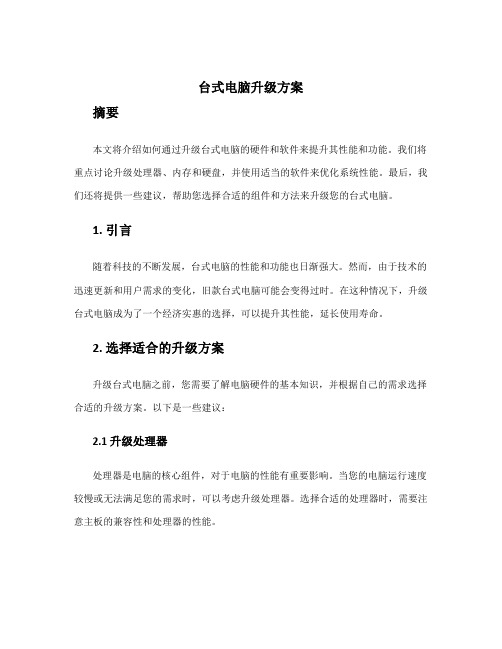 台式电脑升级方案

摘要

本文将介绍如何通过升级台式电脑的硬件和软件来提升其性能和功能。我们将重点讨论升级处理器、内存和硬盘，并使用适当的软件来优化系统性能。最后，我们还将提供一些建议，帮助您选择合适的组件和方法来升级您的台式电脑。

1. 引言

随着科技的不断发展，台式电脑的性能和功能也日渐强大。然而，由于技术的迅速更新和用户需求的变化，旧款台式电脑可能会变得过时。在这种情况下，升级台式电脑成为了一个经济实惠的选择，可以提升其性能，延长使用寿命。

2. 选择适合的升级方案

升级台式电脑之前，您需要了解电脑硬件的基本知识，并根据自己的需求选择合适的升级方案。以下是一些建议：

2.1 升级处理器

处理器是电脑的核心组件，对于电脑的性能有重要影响。当您的电脑运行速度较慢或无法满足您的需求时，可以考虑升级处理器。选择合适的处理器时，需要注意主板的兼容性和处理器的性能。